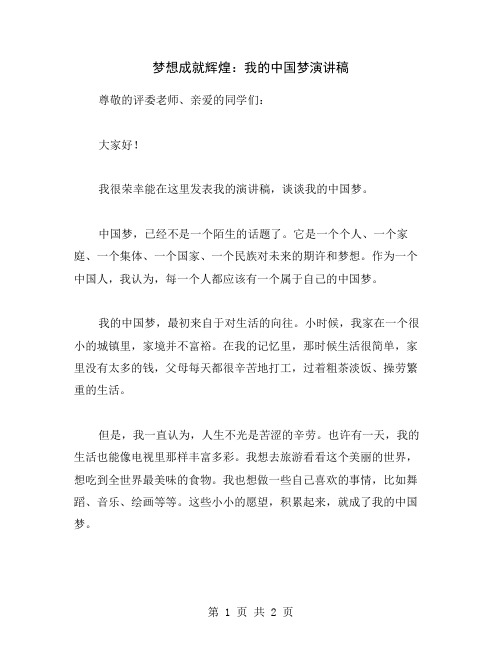 梦想成就辉煌：我的中国梦演讲稿

尊敬的评委老师、亲爱的同学们：

大家好！

我很荣幸能在这里发表我的演讲稿，谈谈我的中国梦。

中国梦，已经不是一个陌生的话题了。它是一个个人、一个家庭、一个集体、一个国家、一个民族对未来的期许和梦想。作为一个中国人，我认为，每一个人都应该有一个属于自己的中国梦。

我的中国梦，最初来自于对生活的向往。小时候，我家在一个很小的城镇里，家境并不富裕。在我的记忆里，那时候生活很简单，家里没有太多的钱，父母每天都很辛苦地打工，过着粗茶淡饭、操劳繁重的生活。

但是，我一直认为，人生不光是苦涩的辛劳。也许有一天，我的生活也能像电视里那样丰富多彩。我想去旅游看看这个美丽的世界，想吃到全世界最美味的食物。我也想做一些自己喜欢的事情，比如舞蹈、音乐、绘画等等。这些小小的愿望，积累起来，就成了我的中国梦。

第 1 页 共 2 页